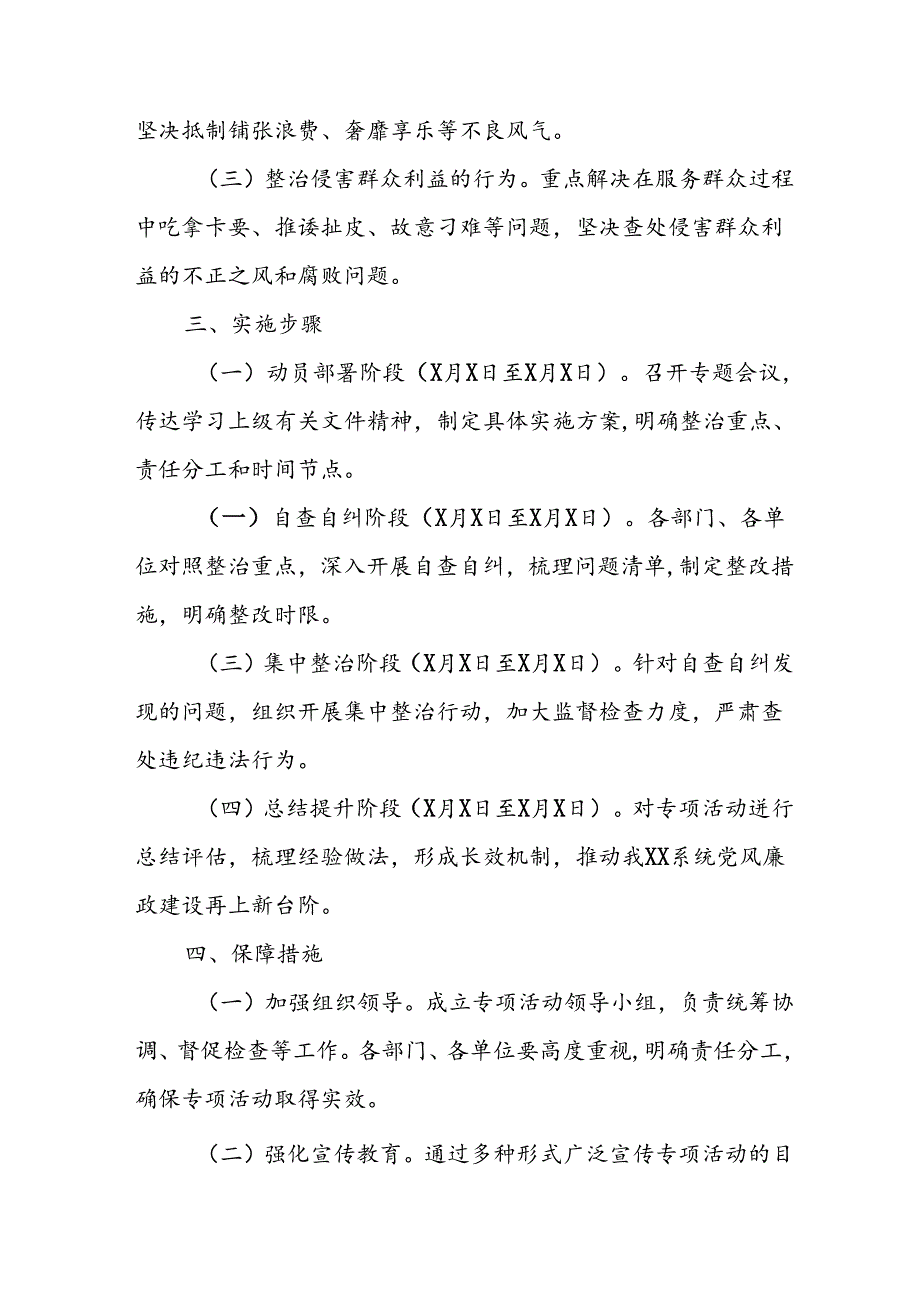 坚决抵制铺张浪费、奢靡享乐等不良风气。

（三）整治侵害群众利益的行为。重点解决在服务群众过程中吃拿卡要、推诿扯皮、故意刁难等问题，坚决查处侵害群众利益的不正之风和腐败问题。

三、实施步骤

（一）动员部署阶段（X月X日至X月X日）。召开专题会议，传达学习上级有关文件精神，制定具体实施方案，明确整治重点、责任分工和时间节点。

（一）自查自纠阶段（X月X日至X月X日）。各部门、各单位对照整治重点，深入开展自查自纠，梳理问题清单，制定整改措施，明确整改时限。

（三）集中整治阶段（X月X日至X月X日）。针对自查自纠发现的问题，组织开展集中整治行动，加大监督检查力度，严肃查处违纪违法行为。

（四）总结提升阶段（X月X日至X月X日）。对专项活动进行总结评估，梳理经验做法，形成长效机制，推动我XX系统党风廉政建设再上新台阶。

四、保障措施

（一）加强组织领导。成立专项活动领导小组，负责统筹协调、督促检查等工作。各部门、各单位要高度重视，明确责任分工，确保专项活动取得实效。

（二）强化宣传教育。通过多种形式广泛宣传专项活动的目